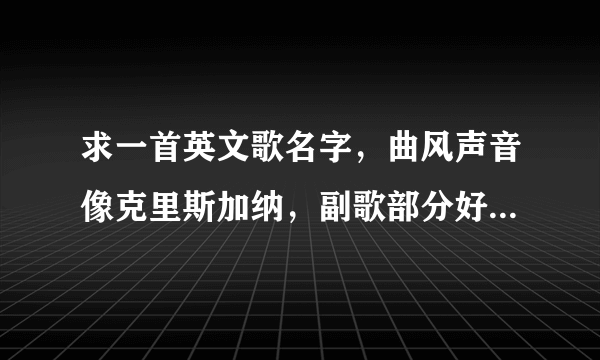 求一首英文歌名字，曲风声音像克里斯加纳，副歌部分好...